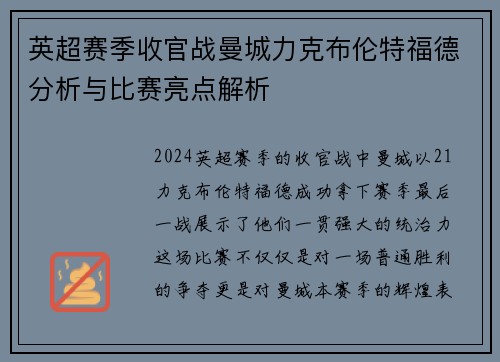 英超赛季收官战曼城力克布伦特福德分析与比赛亮点解析

2024英超赛季的收官战中曼城以21力克布伦特福德成功拿下赛季最后一战展示了他们一贯强大的统治力这场比赛不仅仅是对一场普通胜利的争夺更是对曼城本赛季的辉煌表